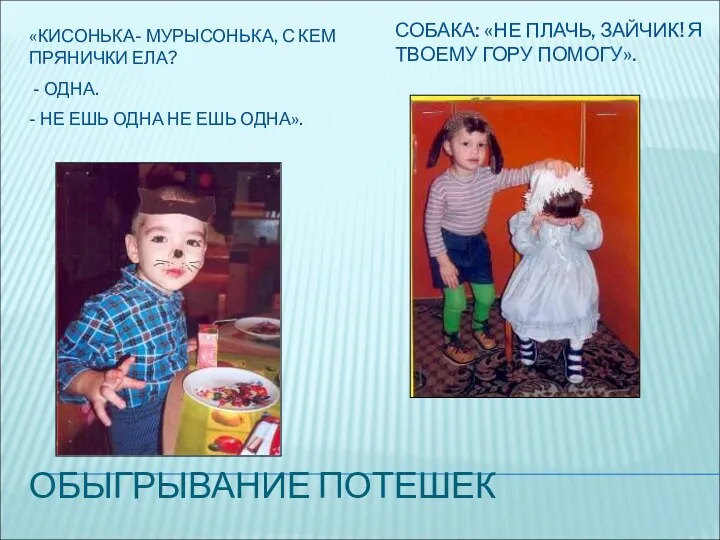 «КИСОНЬКА- МУРЫСОНЬКА, С КЕМ ПРЯНИЧКИ ЕЛА?

- ОДНА.

- НЕ ЕШЬ ОДНА НЕ ЕШЬ ОДНА».

СОБАКА: «НЕ ПЛАЧЬ, ЗАЙЧИК! Я ТВОЕМУ ГОРУ ПОМОГУ».

ОБЫГРЫВАНИЕ ПОТЕШЕК